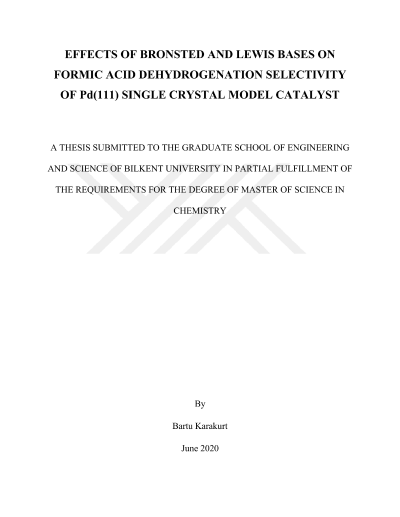 EFFECTS OF BRONSTED AND LEWIS BASES ON FORMIC ACID DEHYDROGENATION SELECTIVITY OF Pd(111) SINGLE CRYSTAL MODEL CATALYST

A THESIS SUBMITTED TO THE GRADUATE SCHOOL OF ENGINEERING AND SCIENCE OF BILKENT UNIVERSITY IN PARTIAL FULFILLMENT OF THE REQUIREMENTS FOR THE DEGREE OF MASTER OF SCIENCE IN CHEMISTRY

By

Bartu Karakurt

June 2020